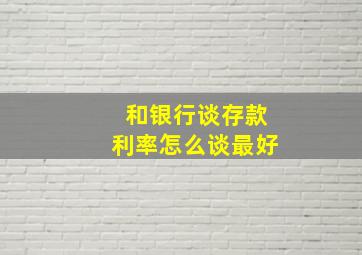 和银行谈存款
利率怎么谈最好